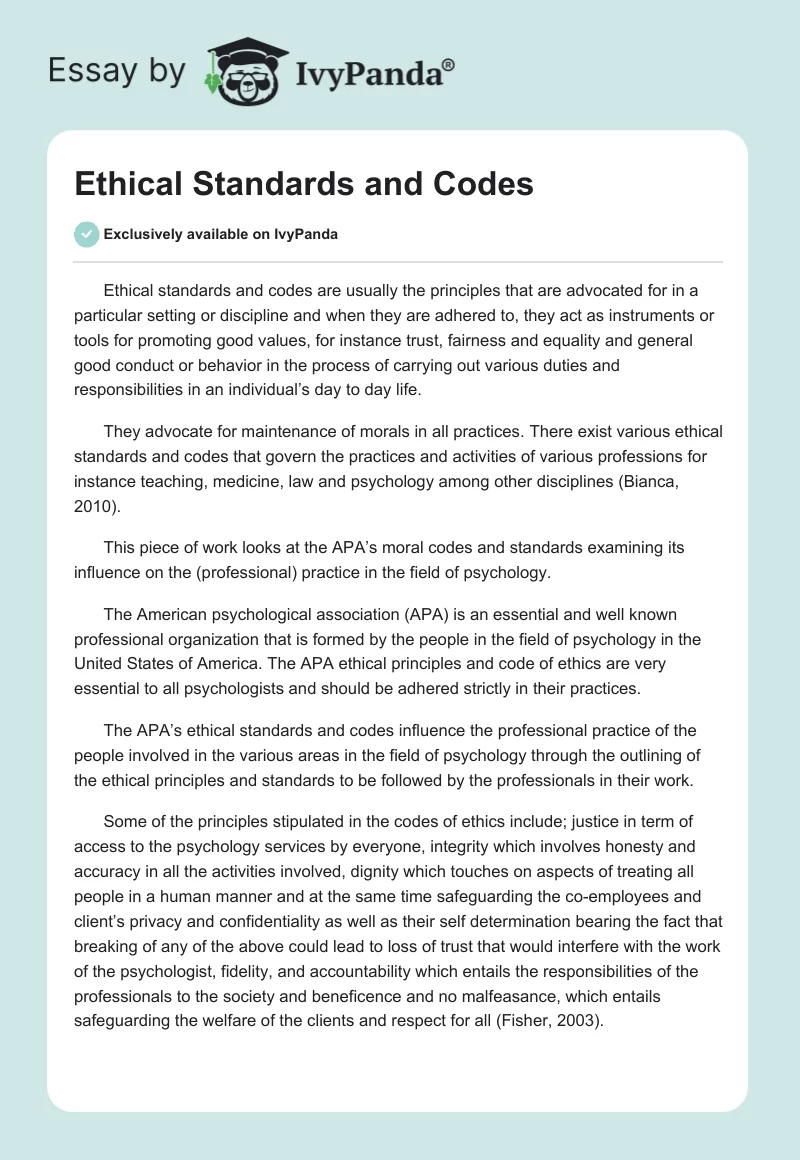 Essay by IvyPanda®

Ethical Standards and Codes

Exclusively available on IvyPanda

Ethical standards and codes are usually the principles that are advocated for in a particular setting or discipline and when they are adhered to, they act as instruments or tools for promoting good values, for instance trust, fairness and equality and general good conduct or behavior in the process of carrying out various duties and responsibilities in an individual's day to day life.

They advocate for maintenance of morals in all practices. There exist various ethical standards and codes that govern the practices and activities of various professions for instance teaching, medicine, law and psychology among other disciplines (Bianca, 2010).

This piece of work looks at the APA's moral codes and standards examining its influence on the (professional) practice in the field of psychology.

The American psychological association (APA) is an essential and well known professional organization that is formed by the people in the field of psychology in the United States of America. The APA ethical principles and code of ethics are very essential to all psychologists and should be adhered strictly in their practices.

The APA's ethical standards and codes influence the professional practice of the people involved in the various areas in the field of psychology through the outlining of the ethical principles and standards to be followed by the professionals in their work.

Some of the principles stipulated in the codes of ethics include; justice in term of access to the psychology services by everyone, integrity which involves honesty and accuracy in all the activities involved, dignity which touches on aspects of treating all people in a human manner and at the same time safeguarding the co-employees and client's privacy and confidentiality as well as their self determination bearing the fact that breaking of any of the above could lead to loss of trust that would interfere with the work of the psychologist, fidelity, and accountability which entails the responsibilities of the professionals to the society and beneficence and no malfeasance, which entails safeguarding the welfare of the clients and respect for all (Fisher, 2003).